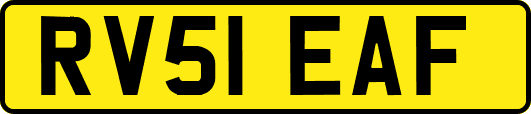 RV51 EAF